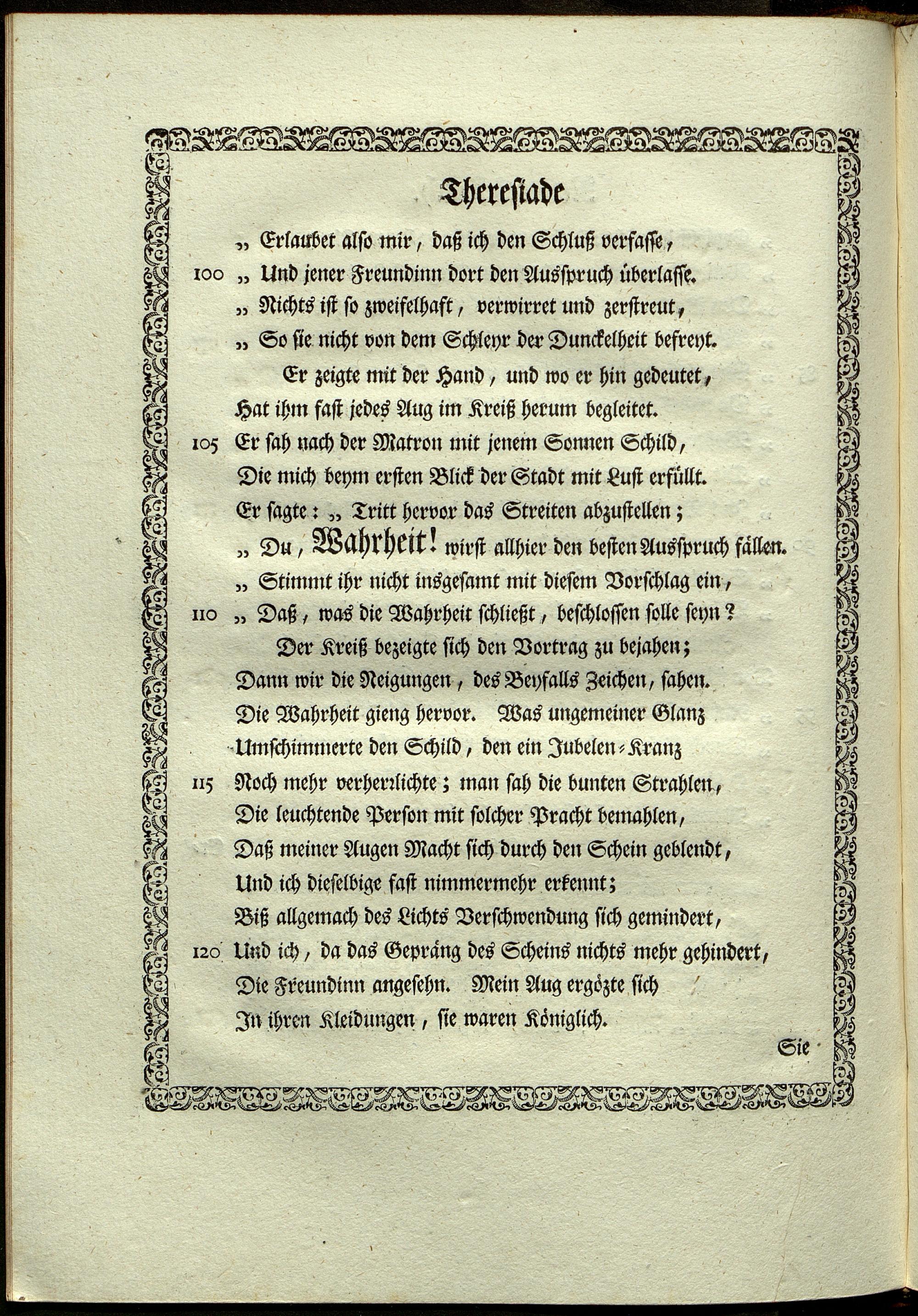 Thereſiade

„ Erlaubet alſo mir, daß ich den Schluß verfaſſe,

100 „ Und jener Freundinn dort den Ausſpruch überlaſſe.

„ Nichts iſt ſo zweifelhaft, verwirret und zerſtreut,

„ So ſie nicht von dem Schleyr der Dunckelheit befreyt.

Er zeigte mit der Hand, und wo er hin gedeutet,

Hat ihm faſt jedes Aug im Kreiß herum begleitet.

105 Er ſah nach der Matron mit jenem Sonnen Schild,

Die mich beym erſten Blick der Stadt mit Luſt erfüllt.

Er ſagte: „ Tritt hervor das Streiten abzuſtellen;

„ Du, Wahrheit! wirſt allhier den beſten Ausſpruch fällen.

„ Stimmt ihr nicht insgeſamt mit dieſem Vorſchlag ein,

110 „ Daß, was die Wahrheit ſchließt, beſchloſſen ſolle ſeyn?

Der Kreiß bezeigte ſich den Vortrag zu bejahen;

Dann wir die Neigungen, des Beyfalls Zeichen, ſahen.

Die Wahrheit gieng hervor. Was ungemeiner Glanz

Umſchimmerte den Schild, den ein Jubelen-Kranz

115 Noch mehr verherrlichte; man ſah die bunten Strahlen,

Die leuchtende Perſon mit ſolcher Pracht bemahlen,

Daß meiner Augen Macht ſich durch den Schein geblendt,

Und ich dieſelbige faſt nimmermehr erkennt;

Biß allgemach des Lichts Verſchwendung ſich gemindert,

120 Und ich, da das Gepräng des Scheins nichts mehr gehindert,

Die Freundinn angeſehn. Mein Aug ergözte ſich

In ihren Kleidungen, ſie waren Königlich.

Sie